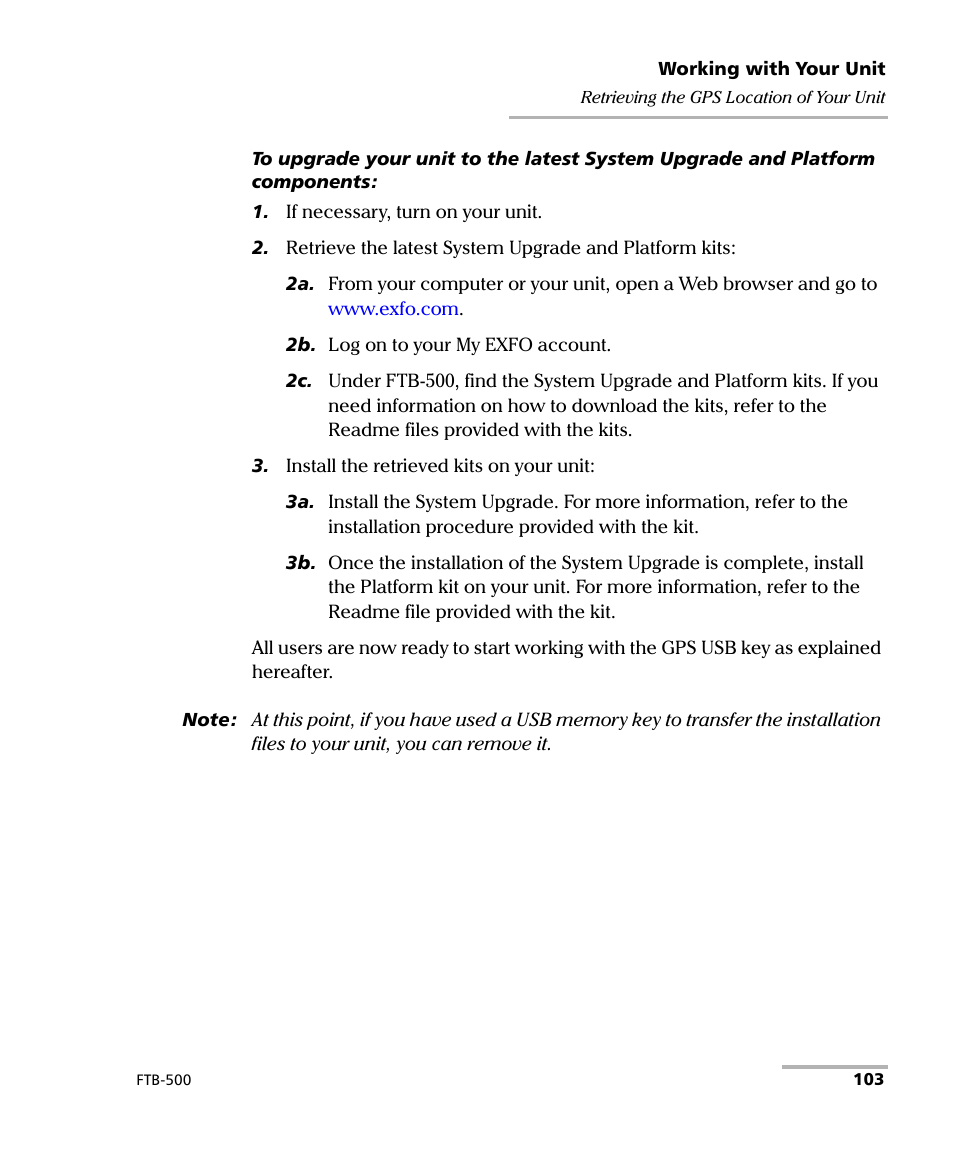 Working with Your Unit
Retrieving the GPS Location of Your Unit

To upgrade your unit to the latest System Upgrade and Platform components:

1. If necessary, turn on your unit.

2. Retrieve the latest System Upgrade and Platform kits:

2a. From your computer or your unit, open a Web browser and go to www.exfo.com.

2b. Log on to your My EXFO account.

2c. Under FTB-500, find the System Upgrade and Platform kits. If you need information on how to download the kits, refer to the Readme files provided with the kits.

3. Install the retrieved kits on your unit:

3a. Install the System Upgrade. For more information, refer to the installation procedure provided with the kit.

3b. Once the installation of the System Upgrade is complete, install the Platform kit on your unit. For more information, refer to the Readme file provided with the kit.

All users are now ready to start working with the GPS USB key as explained hereafter.

Note: At this point, if you have used a USB memory key to transfer the installation files to your unit, you can remove it.

FTB-500

103